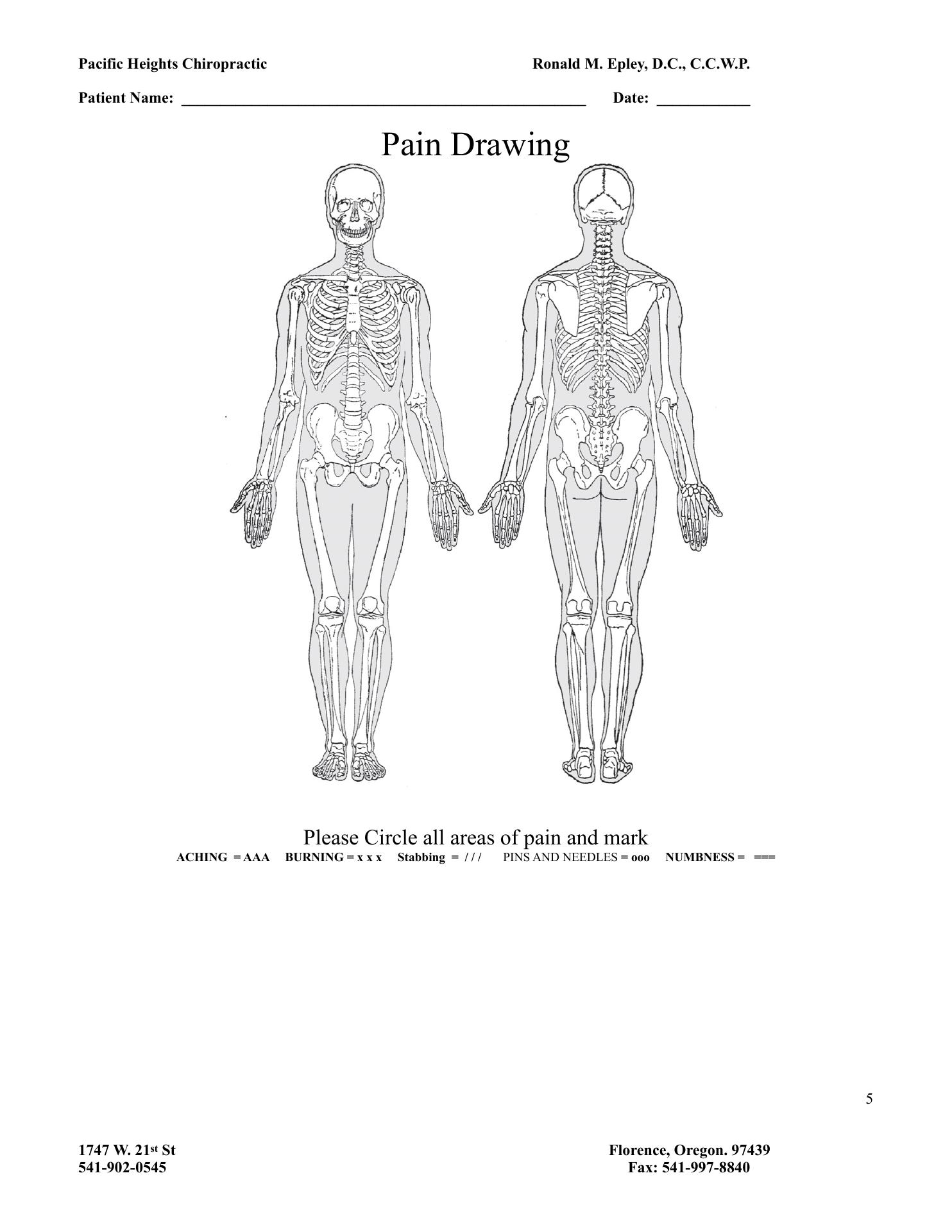 Pacific Heights Chiropractic Ronald M. Epley, D.C., C.C.W.P.

Patient Name: ____ Date: ____

Pain Drawing

Please Circle all areas of pain and mark
ACHING = AAA BURNING = x x x Stabbing = / / / PINS AND NEEDLES = ooo NUMBNESS = ===

5

1747 W. 21st St
541-902-0545

Florence, Oregon. 97439
Fax: 541-997-8840